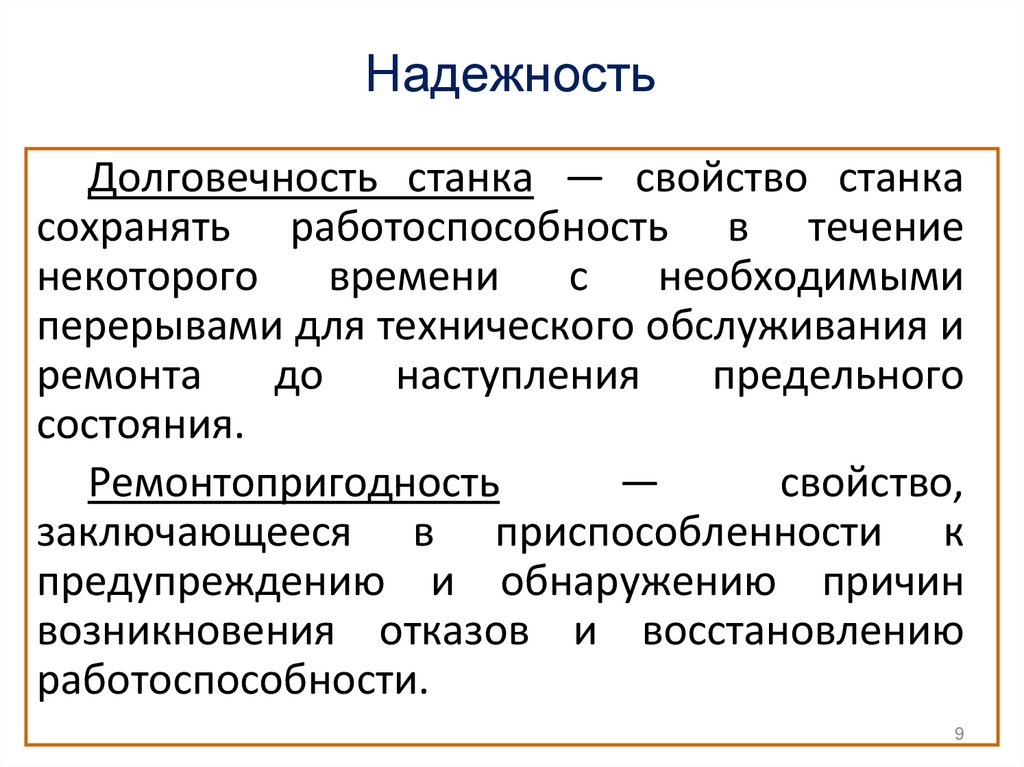 Надежность

Долговечность станка — свойство станка сохранять работоспособность в течение некоторого времени с необходимыми перерывами для технического обслуживания и ремонта до наступления предельного состояния.

Ремонтопригодность — свойство, заключающееся в приспособленности к предупреждению и обнаружению причин возникновения отказов и восстановлению работоспособности.

9